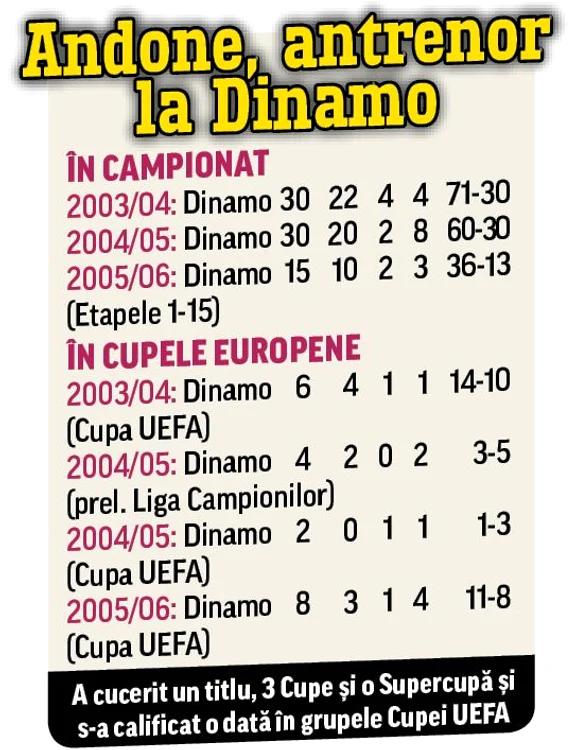 Andone, antrenor la Dinamo

ÎN CAMPIONAT
2003/04: Dinamo 30 22 4 4 71-30
2004/05: Dinamo 30 20 2 8 60-30
2005/06: Dinamo 15 10 2 3 36-13
(Etapele 1-15)

ÎN CUPELE EUROPENE
2003/04: Dinamo 6 4 1 1 14-10
(Cupa UEFA)
2004/05: Dinamo 4 2 0 2 3-5
(prel. Liga Campionilor)
2004/05: Dinamo 2 0 1 1 1-3
(Cupa UEFA)
2005/06: Dinamo 8 3 1 4 11-8
(Cupa UEFA)

A cucerit un titlu, 3 Cupe și o Supercupă și s-a calificat o dată în grupele Cupei UEFA